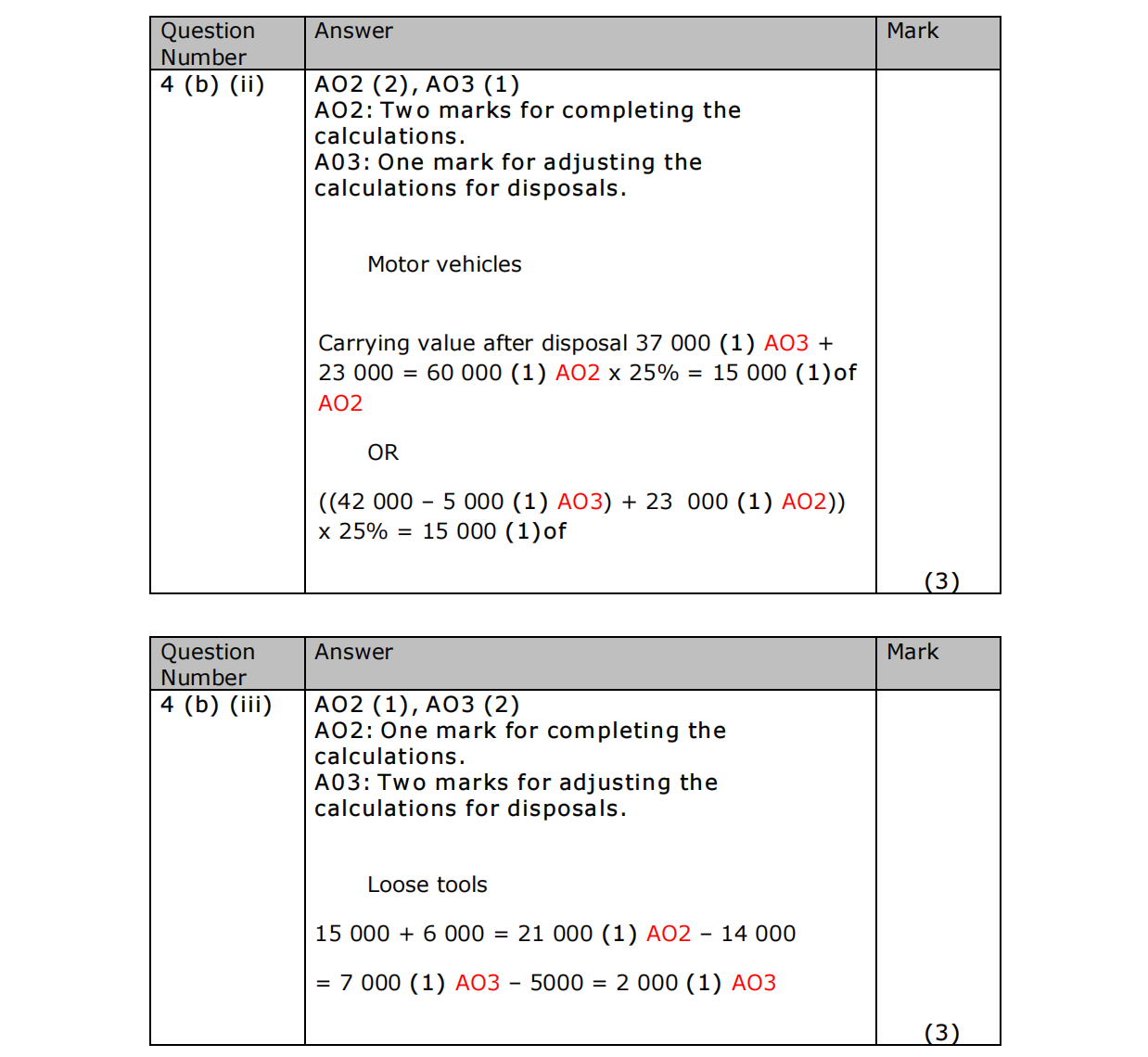 | Question Number | Answer | Mark |
|---|---|---|
| 4 (b) (ii) | AO2 (2), AO3 (1)<br>AO2: Two marks for completing the calculations.<br>A03: One mark for adjusting the calculations for disposals.<br><br>Motor vehicles<br><br>Carrying value after disposal 37 000 (1) AO3 + 23 000 = 60 000 (1) AO2 x 25% = 15 000 (1)of AO2<br><br>OR<br><br>((42 000 – 5 000 (1) AO3) + 23 000 (1) AO2)) x 25% = 15 000 (1)of | (3) |

| Question Number | Answer | Mark |
|---|---|---|
| 4 (b) (iii) | AO2 (1), AO3 (2)<br>AO2: One mark for completing the calculations.<br>A03: Two marks for adjusting the calculations for disposals.<br><br>Loose tools<br><br>15 000 + 6 000 = 21 000 (1) AO2 – 14 000<br><br>= 7 000 (1) AO3 – 5000 = 2 000 (1) AO3 | (3) |